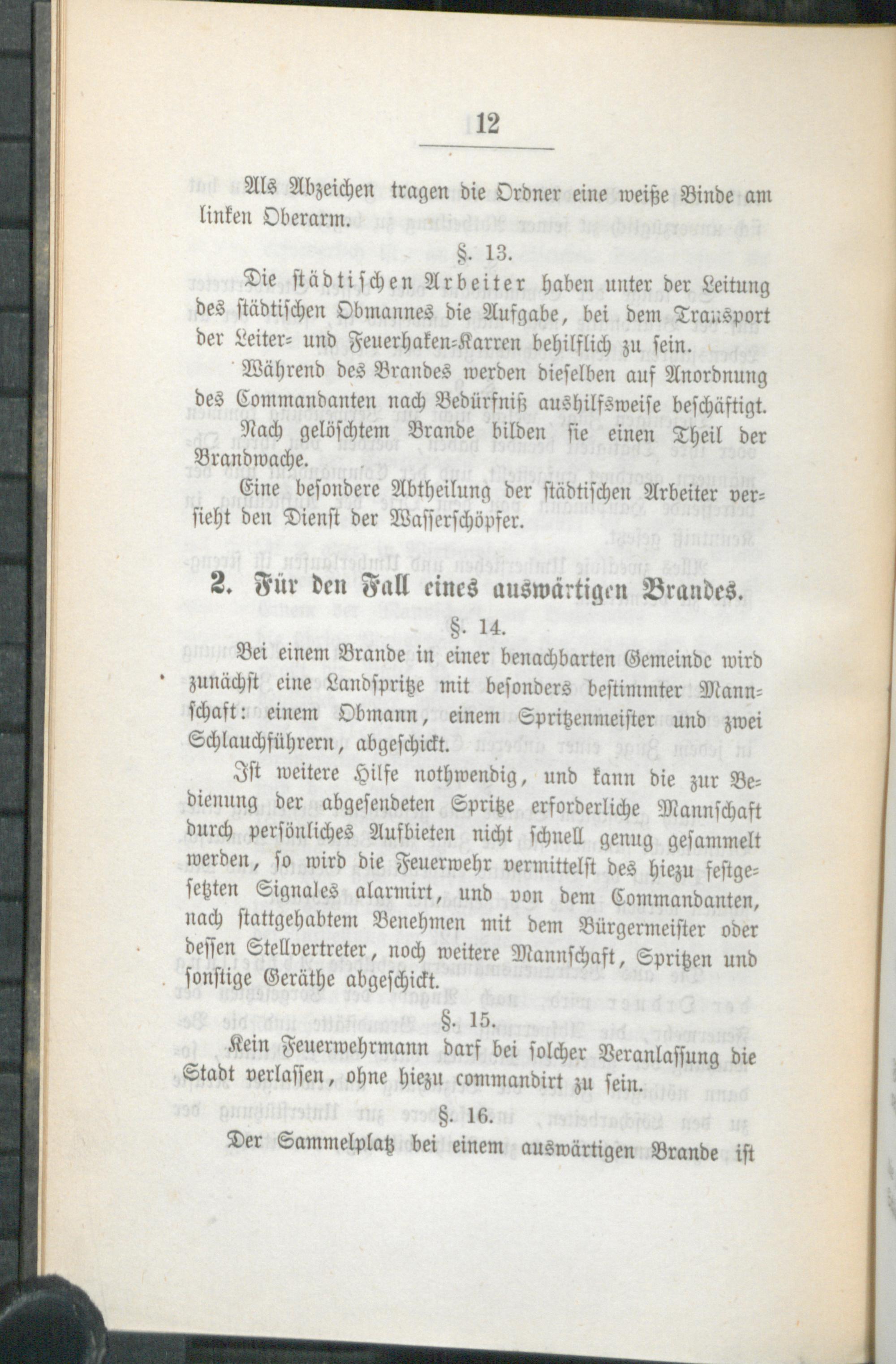 12

Als Abzeichen tragen die Ordner eine weiße Binde am linken Oberarm.

§. 13.

Die städtischen Arbeiter haben unter der Leitung des städtischen Obmannes die Aufgabe, bei dem Transport der Leiter- und Feuerhaken-Karren behilflich zu sein.

Während des Brandes werden dieselben auf Anordnung des Commandanten nach Bedürfniß aushilfsweise beschäftigt.

Nach gelöschtem Brande bilden sie einen Theil der Brandwache.

Eine besondere Abtheilung der städtischen Arbeiter versieht den Dienst der Wasserschöpfer.

2. Für den Fall eines auswärtigen Brandes.

§. 14.

Bei einem Brande in einer benachbarten Gemeinde wird zunächst eine Landspritze mit besonders bestimmter Mannschaft: einem Obmann, einem Spritzenmeister und zwei Schlauchführern, abgeschickt.

Ist weitere Hilfe nothwendig, und kann die zur Bedienung der abgesendeten Spritze erforderliche Mannschaft durch persönliches Aufbieten nicht schnell genug gesammelt werden, so wird die Feuerwehr vermittelst des hiezu festgesetzten Signales alarmirt, und von dem Commandanten, nach stattgehabtem Benehmen mit dem Bürgermeister oder dessen Stellvertreter, noch weitere Mannschaft, Spritzen und sonstige Geräthe abgeschickt.

§. 15.

Kein Feuerwehrmann darf bei solcher Veranlassung die Stadt verlassen, ohne hiezu commandirt zu sein.

§. 16.

Der Sammelplatz bei einem auswärtigen Brande ist